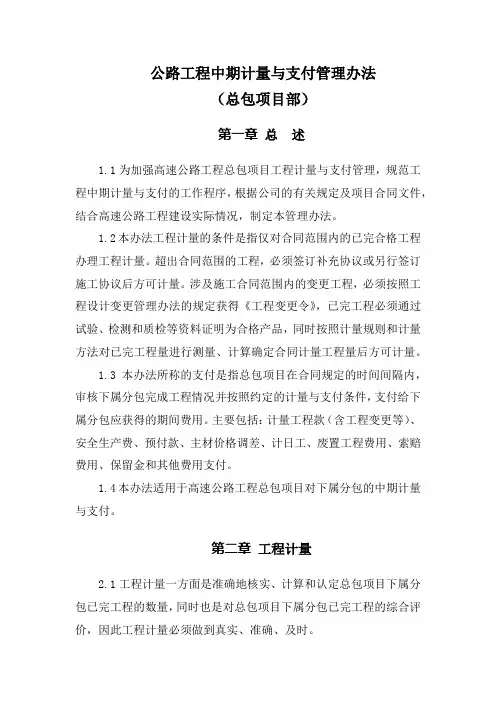 公路工程中期计量与支付管理办法
（总包项目部）

第一章 总 述

1.1 为加强高速公路工程总包项目工程计量与支付管理，规范工程中期计量与支付的工作程序，根据公司的有关规定及项目合同文件，结合高速公路工程建设实际情况，制定本管理办法。

1.2 本办法工程计量的条件是指仅对合同范围内的已完合格工程办理工程计量。超出合同范围的工程，必须签订补充协议或另行签订施工协议后方可计量。涉及施工合同范围内的变更工程，必须按照工程设计变更管理办法的规定获得《工程变更令》，已完工程必须通过试验、检测和质检等资料证明为合格产品，同时按照计量规则和计量方法对已完工程量进行测量、计算确定合同计量工程量后方可计量。

1.3 本办法所称的支付是指总包项目在合同规定的时间间隔内，审核下属分包完成工程情况并按照约定的计量与支付条件，支付给下属分包应获得的期间费用。主要包括：计量工程款（含工程变更等）、安全生产费、预付款、主材价格调差、计日工、废置工程费用、索赔费用、保留金和其他费用支付。

1.4 本办法适用于高速公路工程总包项目对下属分包的中期计量与支付。

第二章 工程计量

2.1 工程计量一方面是准确地核实、计算和认定总包项目下属分包已完工程的数量，同时也是对总包项目下属分包已完工程的综合评价，因此工程计量必须做到真实、准确、及时。